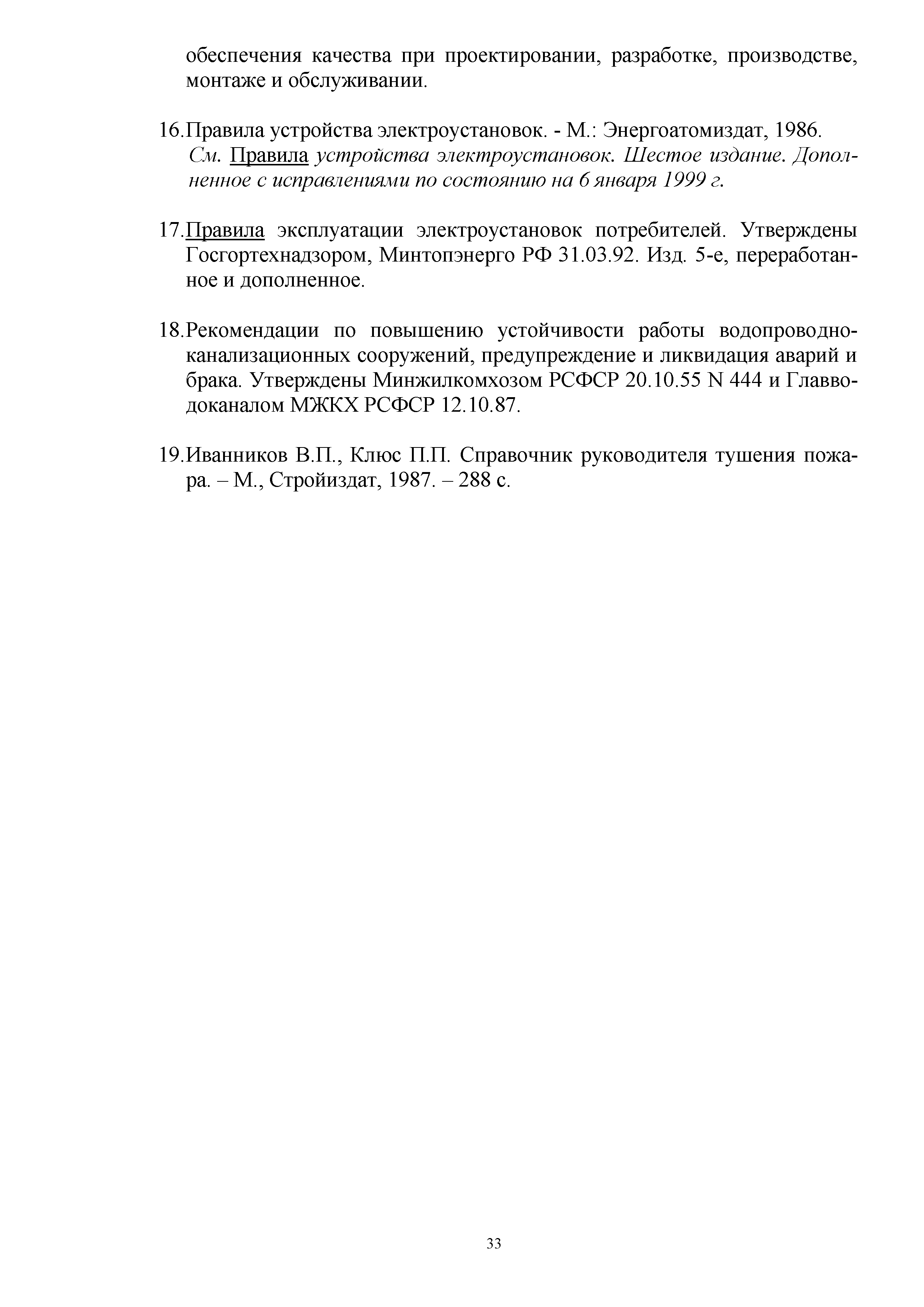 обеспечения качества при проектировании, разработке, производстве, монтаже и обслуживании.

16.Правила устройства электроустановок. - М.: Энергоатомиздат, 1986. См. Правила устройства электроустановок. Шестое издание. Дополненное с исправлениями по состоянию на 6 января 1999 г.

17.Правила эксплуатации электроустановок потребителей. Утверждены Госгортехнадзором, Минтопэнерго РФ 31.03.92. Изд. 5-е, переработанное и дополненное.

18.Рекомендации по повышению устойчивости работы водопроводно-канализационных сооружений, предупреждение и ликвидация аварий и брака. Утверждены Минжилкомхозом РСФСР 20.10.55 N 444 и Главводоканалом МЖКХ РСФСР 12.10.87.

19.Иванников В.П., Клюс П.П. Справочник руководителя тушения пожара. – М., Стройиздат, 1987. – 288 с.

33